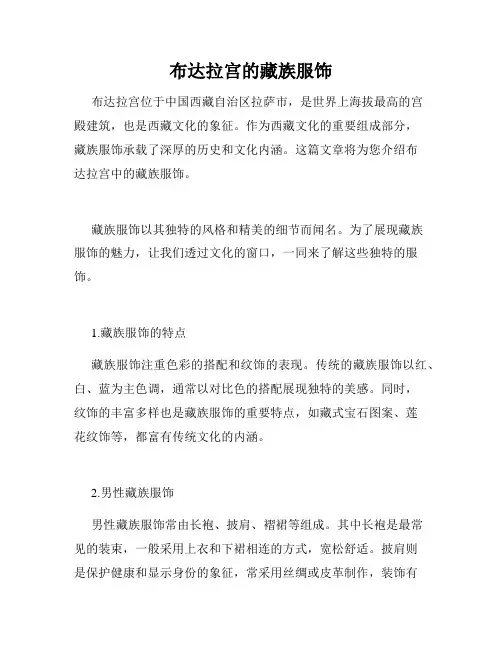 布达拉宫的藏族服饰

布达拉宫位于中国西藏自治区拉萨市，是世界上海拔最高的宫殿建筑，也是西藏文化的象征。作为西藏文化的重要组成部分，藏族服饰承载了深厚的历史和文化内涵。这篇文章将为您介绍布达拉宫中的藏族服饰。

藏族服饰以其独特的风格和精美的细节而闻名。为了展现藏族服饰的魅力，让我们透过文化的窗口，一同来了解这些独特的服饰。

1.藏族服饰的特点

藏族服饰注重色彩的搭配和纹饰的表现。传统的藏族服饰以红、白、蓝为主色调，通常以对比色的搭配展现独特的美感。同时，纹饰的丰富多样也是藏族服饰的重要特点，如藏式宝石图案、莲花纹饰等，都富有传统文化的内涵。

2.男性藏族服饰

男性藏族服饰常由长袍、披肩、褶裙等组成。其中长袍是最常见的装束，一般采用上衣和下裙相连的方式，宽松舒适。披肩则是保护健康和显示身份的象征，常采用丝绸或皮革制作，装饰有